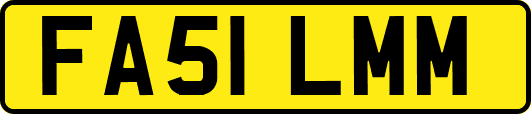 FA51 LMM